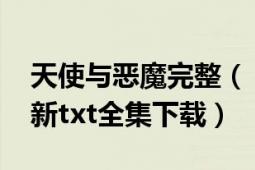 天使与恶魔完整（新txt全集下载）